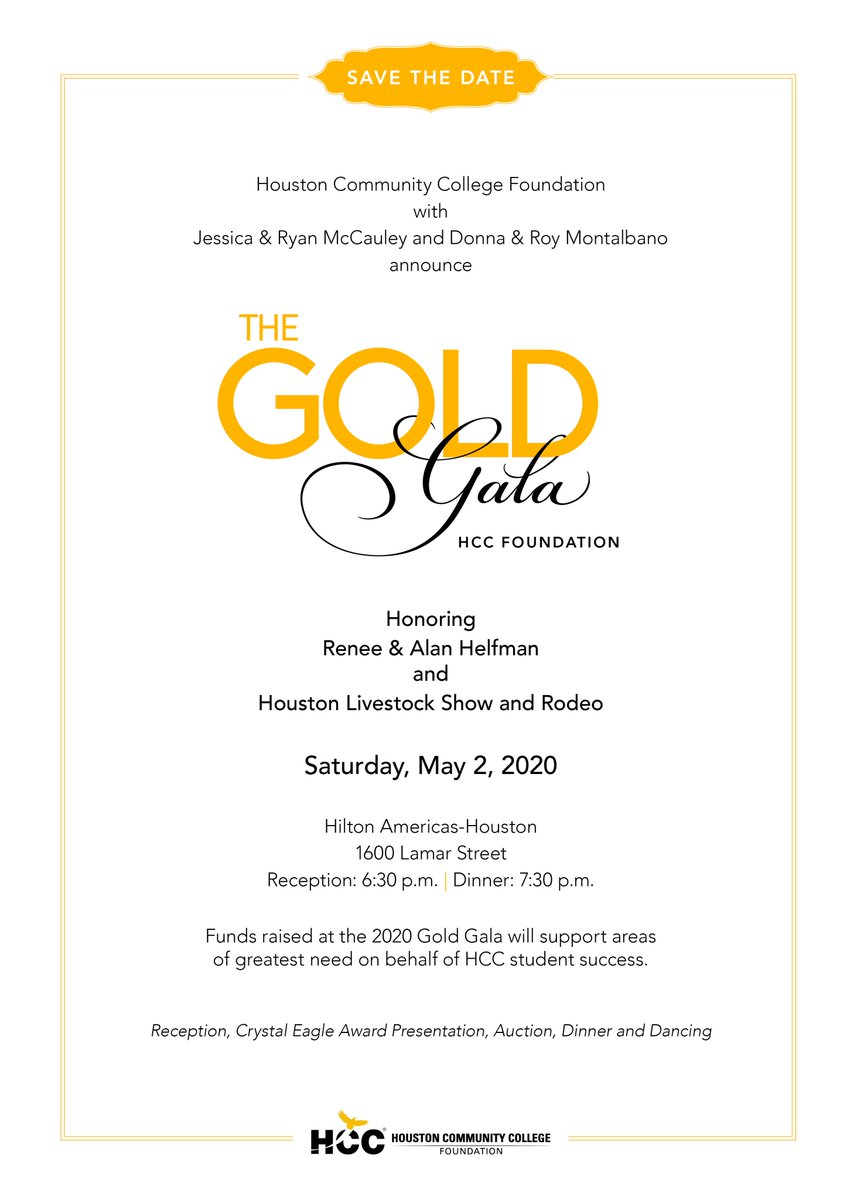 SAVE THE DATE

Houston Community College Foundation
with
Jessica & Ryan McCauley and Donna & Roy Montalbano
announce

THE GOLD Gala
HCC FOUNDATION

Honoring
Renee & Alan Helfman
and
Houston Livestock Show and Rodeo

Saturday, May 2, 2020

Hilton Americas-Houston
1600 Lamar Street
Reception: 6:30 p.m. | Dinner: 7:30 p.m.

Funds raised at the 2020 Gold Gala will support areas of greatest need on behalf of HCC student success.

Reception, Crystal Eagle Award Presentation, Auction, Dinner and Dancing

HCC HOUSTON COMMUNITY COLLEGE FOUNDATION